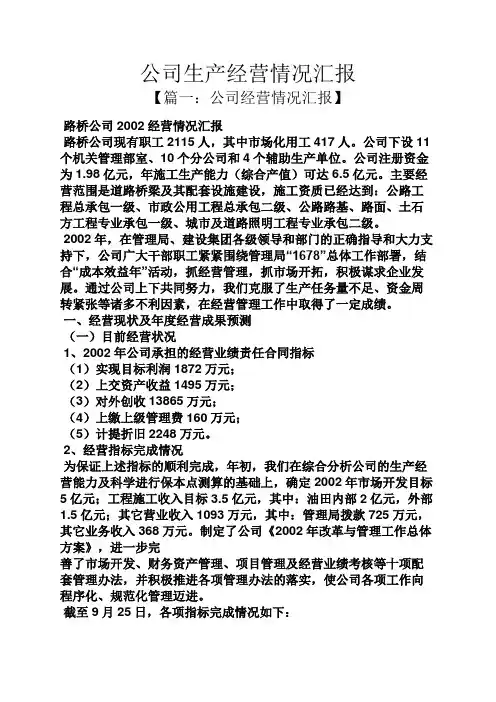 公司生产经营情况汇报
【篇一：公司经营情况汇报】

路桥公司 2002 经营情况汇报
路桥公司现有职工 2115 人，其中市场化用工 417 人。公司下设 11 个机关管理部室、10 个分公司和 4 个辅助生产单位。公司注册资金为 1.98 亿元，年施工生产能力（综合产值）可达 6.5 亿元。主要经营范围是道路桥梁及其配套设施建设，施工资质已经达到：公路工程总承包一级、市政公用工程总承包二级、公路路基、路面、土石方工程专业承包一级、城市及道路照明工程专业承包二级。
2002 年，在管理局、建设集团各级领导和部门的正确指导和大力支持下，公司广大干部职工紧紧围绕管理局“1678”总体工作部署，结合“成本效益年”活动，抓经营管理，抓市场开拓，积极谋求企业发展。通过公司上下共同努力，我们克服了生产任务量不足、资金周转紧张等诸多不利因素，在经营管理工作中取得了一定成绩。
一、经营现状及年度经营成果预测
（一）目前经营状况
1、2002 年公司承担的经营业绩责任合同指标
（1）实现目标利润 1872 万元；
（2）上交资产收益 1495 万元；
（3）对外创收 13865 万元；
（4）上缴上级管理费 160 万元；
（5）计提折旧 2248 万元。
2、经营指标完成情况
为保证上述指标的顺利完成，年初，我们在综合分析公司的生产经营能力及科学进行保本点测算的基础上，确定 2002 年市场开发目标 5 亿元；工程施工收入目标 3.5 亿元，其中：油田内部 2 亿元，外部 1.5 亿元；其它营业收入 1093 万元，其中：管理局拨款 725 万元，其它业务收入 368 万元。制定了公司《2002 年改革与管理工作总体方案》，进一步完
善了市场开发、财务资产管理、项目管理及经营业绩考核等十项配套管理办法，并积极推进各项管理办法的落实，使公司各项工作向程序化、规范化管理迈进。
截至 9 月 25 日，各项指标完成情况如下：